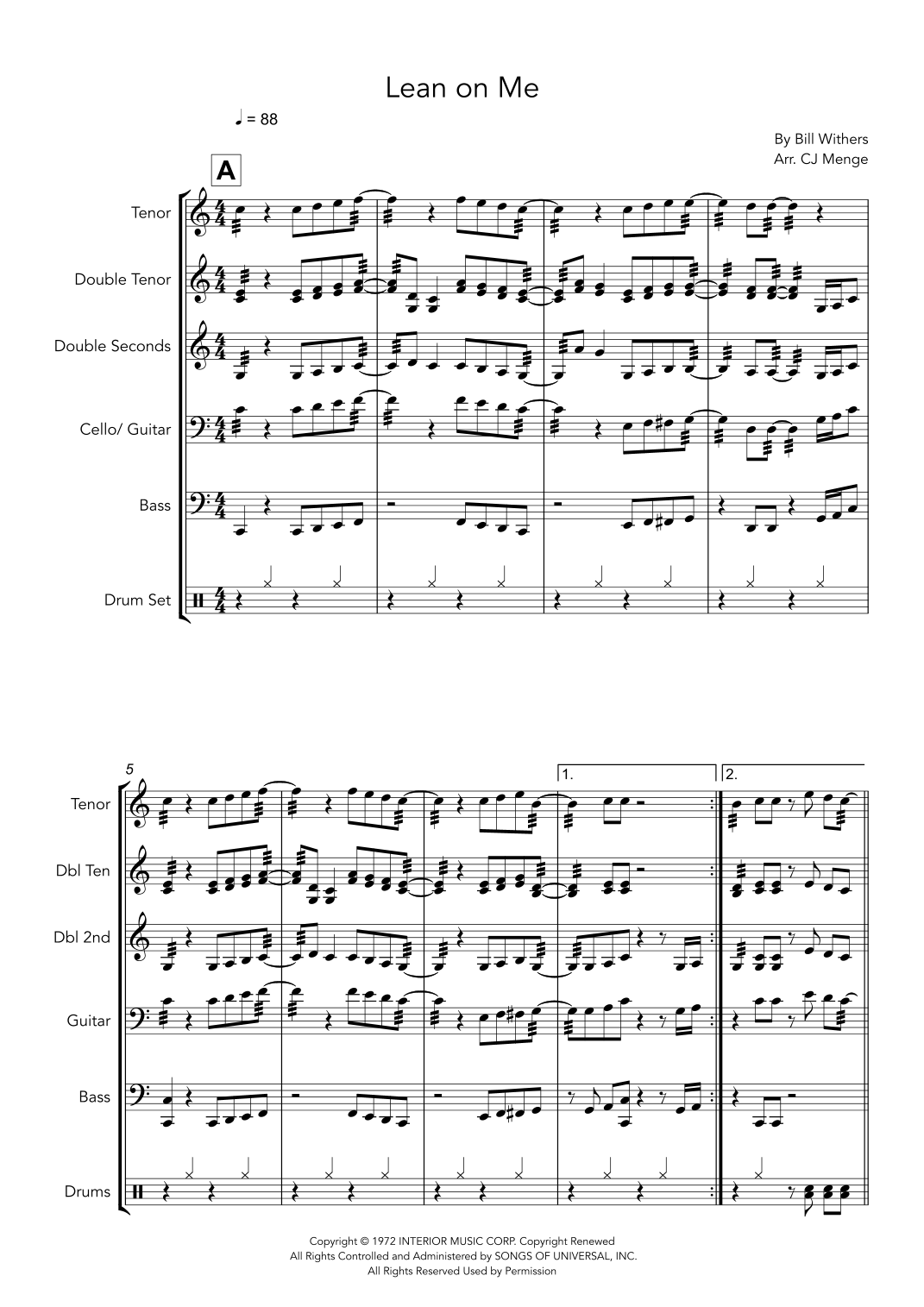 Lean on Me

♩ = 88

By Bill Withers
Arr. CJ Menge

A

Tenor

Double Tenor

Double Seconds

Cello/ Guitar

Bass

Drum Set

5

1.

2.

Tenor

Dbl Ten

Dbl 2nd

Guitar

Bass

Drums

Copyright © 1972 INTERIOR MUSIC CORP. Copyright Renewed
All Rights Controlled and Administered by SONGS OF UNIVERSAL, INC.
All Rights Reserved Used by Permission